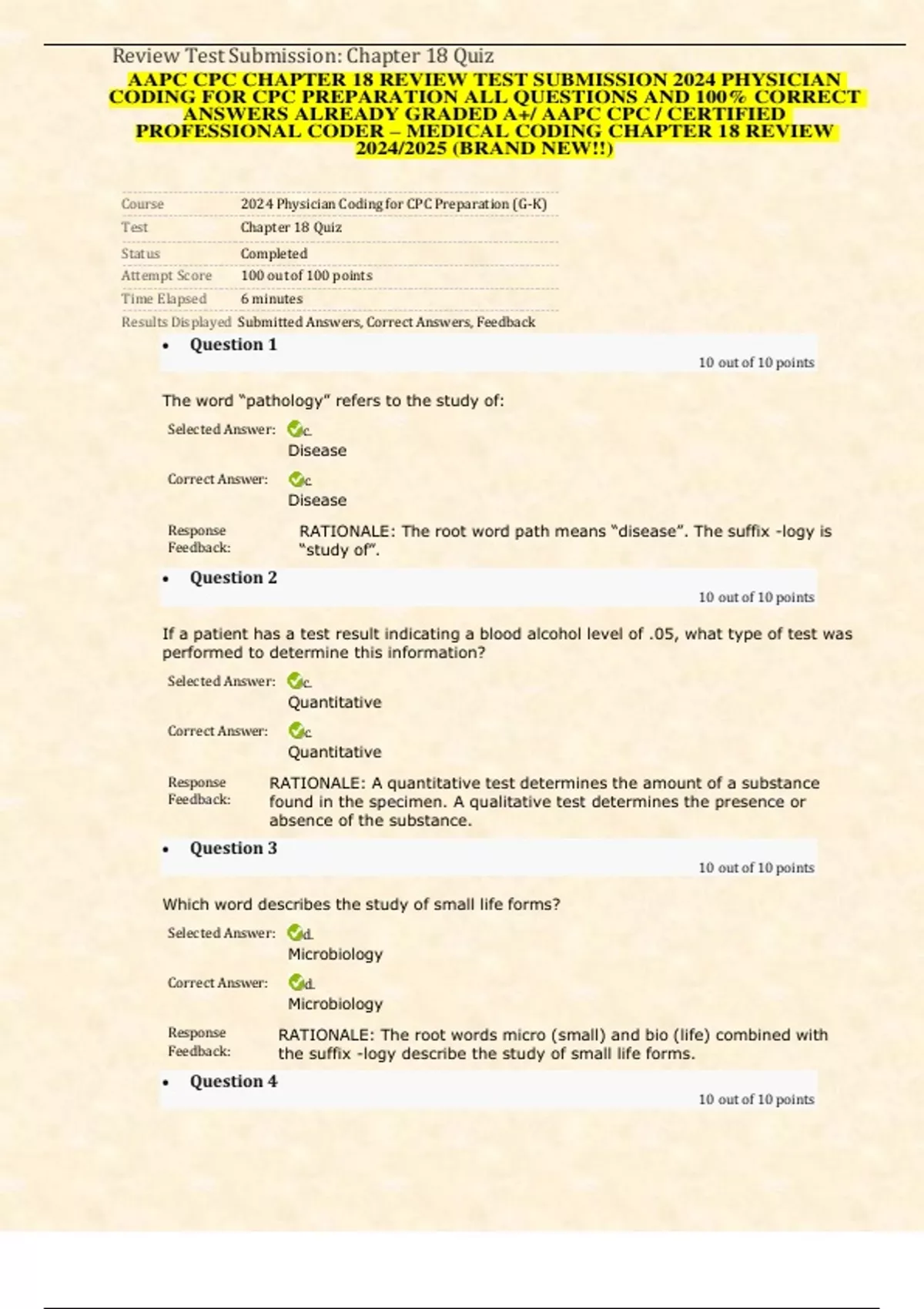 Review Test Submission: Chapter 18 Quiz

AAPC CPC CHAPTER 18 REVIEW TEST SUBMISSION 2024 PHYSICIAN CODING FOR CPC PREPARATION ALL QUESTIONS AND 100% CORRECT ANSWERS ALREADY GRADED A+/ AAPC CPC / CERTIFIED PROFESSIONAL CODER – MEDICAL CODING CHAPTER 18 REVIEW 2024/2025 (BRAND NEW!!)

| Course | 2024 Physician Coding for CPC Preparation (G-K) |
|---|---|
| Test | Chapter 18 Quiz |
| Status | Completed |
| Attempt Score | 100 out of 100 points |
| Time Elapsed | 6 minutes |
| Results Displayed | Submitted Answers, Correct Answers, Feedback |

• Question 1

10 out of 10 points

The word "pathology" refers to the study of:

Selected Answer: c. Disease

Correct Answer: c. Disease

Response Feedback: RATIONALE: The root word path means "disease". The suffix -logy is "study of".

• Question 2

10 out of 10 points

If a patient has a test result indicating a blood alcohol level of .05, what type of test was performed to determine this information?

Selected Answer: c. Quantitative

Correct Answer: c. Quantitative

Response Feedback: RATIONALE: A quantitative test determines the amount of a substance found in the specimen. A qualitative test determines the presence or absence of the substance.

• Question 3

10 out of 10 points

Which word describes the study of small life forms?

Selected Answer: d. Microbiology

Correct Answer: d. Microbiology

Response Feedback: RATIONALE: The root words micro (small) and bio (life) combined with the suffix -logy describe the study of small life forms.

• Question 4

10 out of 10 points